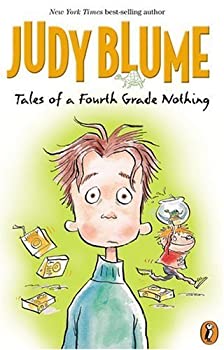 New York Times best-selling author

JUDY BLUME

Tales of a Fourth Grade Nothing